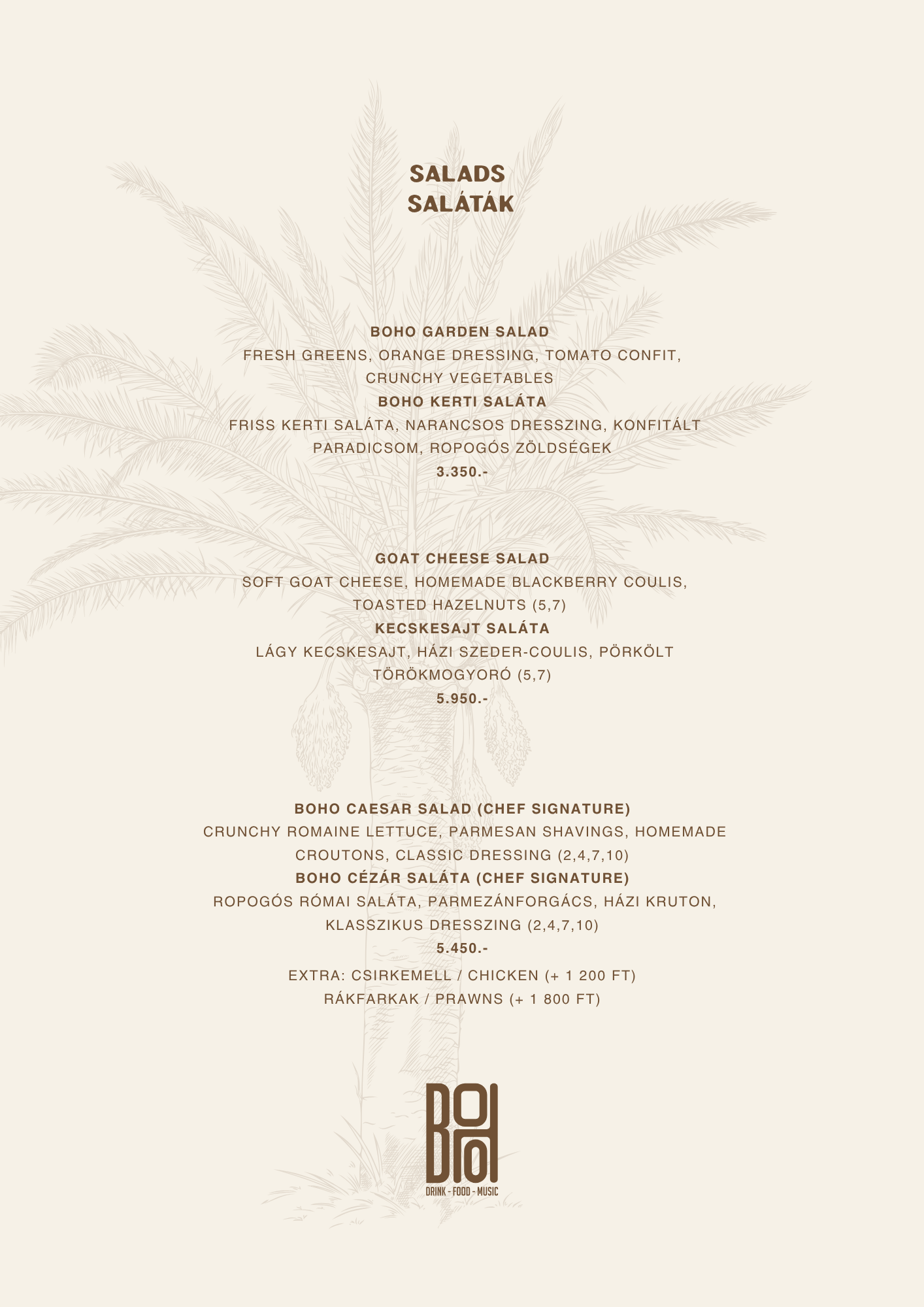 SALADS
SALÁTÁK

BOHO GARDEN SALAD

FRESH GREENS, ORANGE DRESSING, TOMATO CONFIT, CRUNCHY VEGETABLES

BOHO KERTI SALÁTA

FRISS KERTI SALÁTA, NARANCSOS DRESSZING, KONFITÁLT PARADICSOM, ROPOGÓS ZÖLDSÉGEK

3.350.-

GOAT CHEESE SALAD

SOFT GOAT CHEESE, HOMEMADE BLACKBERRY COULIS, TOASTED HAZELNUTS (5,7)

KECSKESAJT SALÁTA

LÁGY KECSKESAJT, HÁZI SZEDER-COULIS, PÖRKÖLT TÖRÖKMOGYORÓ (5,7)

5.950.-

BOHO CAESAR SALAD (CHEF SIGNATURE)

CRUNCHY ROMAINE LETTUCE, PARMESAN SHAVINGS, HOMEMADE CROUTONS, CLASSIC DRESSING (2,4,7,10)

BOHO CÉZÁR SALÁTA (CHEF SIGNATURE)

ROPOGÓS RÓMAI SALÁTA, PARMEZÁNFORGÁCS, HÁZI KRUTON, KLASSZIKUS DRESSZING (2,4,7,10)

5.450.-

EXTRA: CSIRKEMELL / CHICKEN (+ 1 200 FT)
RÁKFARKAK / PRAWNS (+ 1 800 FT)

BOHO
DRINK - FOOD - MUSIC